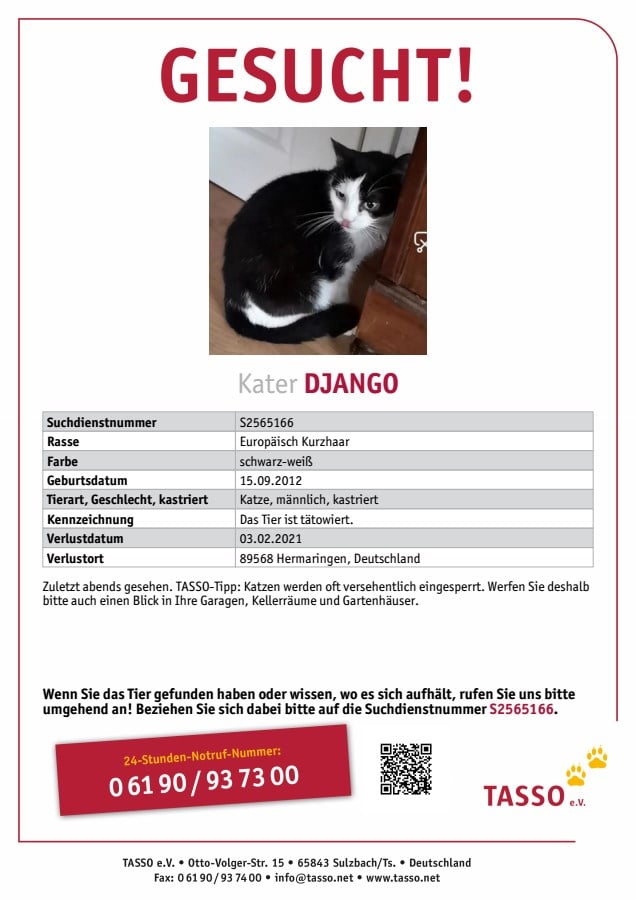 GESUCHT!

Kater DJANGO

| Suchdienstnummer | S2565166 |
|---|---|
| Rasse | Europäisch Kurzhaar |
| Farbe | schwarz-weiß |
| Geburtsdatum | 15.09.2012 |
| Tierart, Geschlecht, kastriert | Katze, männlich, kastriert |
| Kennzeichnung | Das Tier ist tätowiert. |
| Verlustdatum | 03.02.2021 |
| Verlustort | 89568 Hermaringen, Deutschland |

Zuletzt abends gesehen. TASSO-Tipp: Katzen werden oft versehentlich eingesperrt. Werfen Sie deshalb bitte auch einen Blick in Ihre Garagen, Kellerräume und Gartenhäuser.

Wenn Sie das Tier gefunden haben oder wissen, wo es sich aufhält, rufen Sie uns bitte umgehend an! Beziehen Sie sich dabei bitte auf die Suchdienstnummer S2565166.

24-Stunden-Notruf-Nummer:
0 61 90 / 93 73 00

TASSO e.V.

TASSO e.V. • Otto-Volger-Str. 15 • 65843 Sulzbach/Ts. • Deutschland
Fax: 0 61 90 / 93 74 00 • info@tasso.net • www.tasso.net